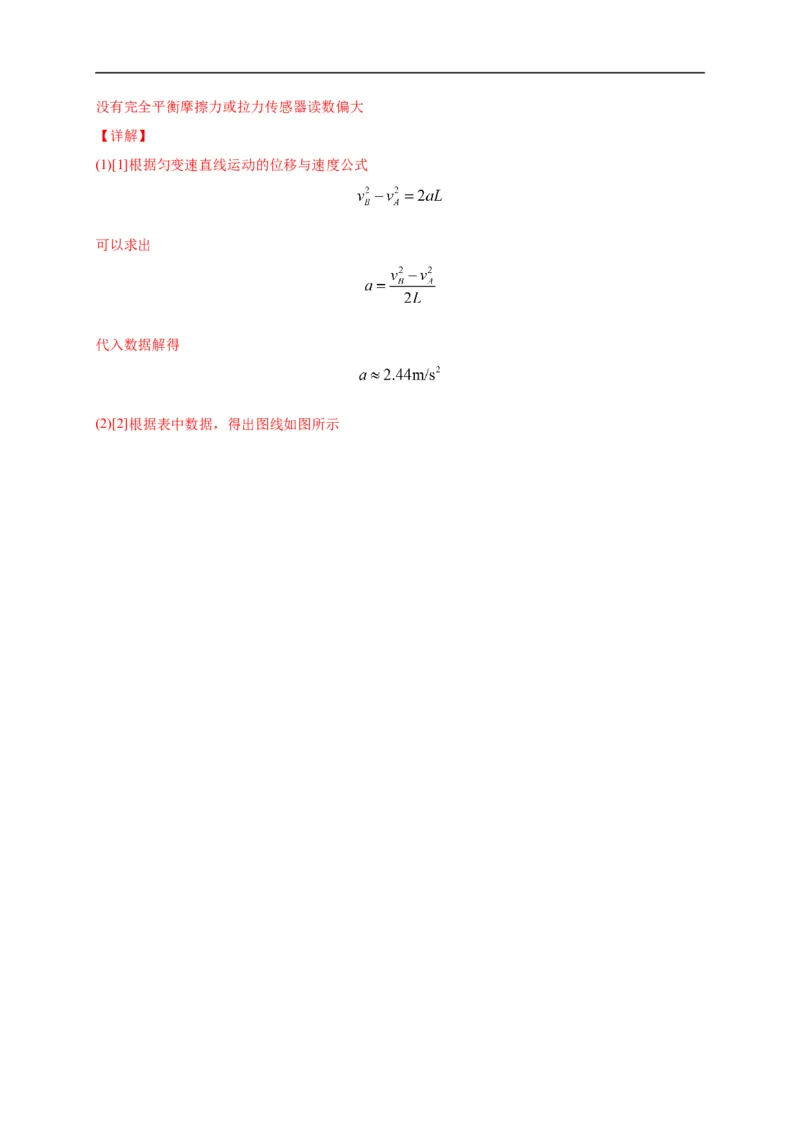 没有完全平衡摩擦力或拉力传感器读数偏大

【详解】

(1)[1]根据匀变速直线运动的位移与速度公式

$v_B^2 - v_A^2 = 2aL$

可以求出

$a = \frac{v_B^2 - v_A^2}{2L}$

代入数据解得

$a \approx 2.44\text{m/s}^2$

(2)[2]根据表中数据，得出图线如图所示